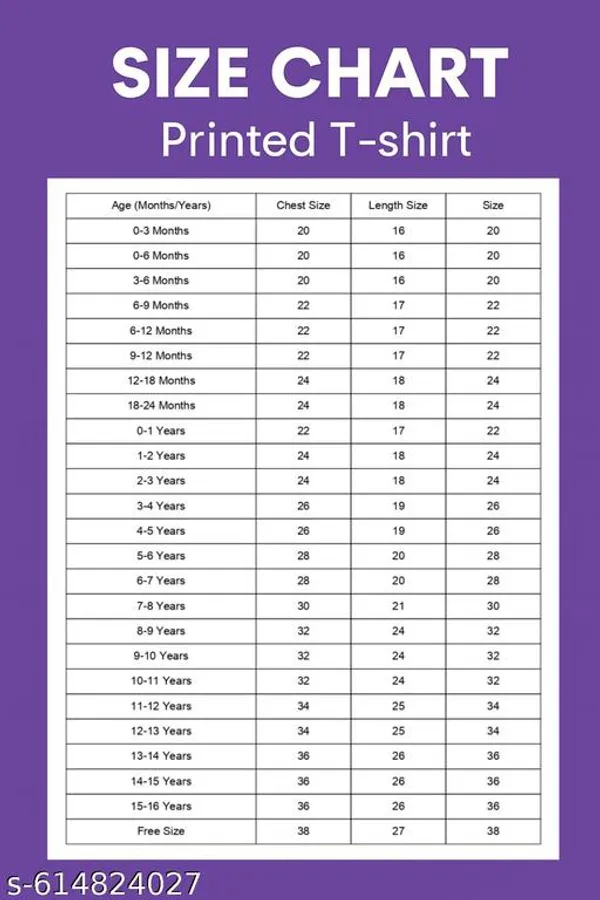 SIZE CHART

Printed T-shirt

| Age (Months/Years) | Chest Size | Length Size | Size |
|---|---|---|---|
| 0-3 Months | 20 | 16 | 20 |
| 0-6 Months | 20 | 16 | 20 |
| 3-6 Months | 20 | 16 | 20 |
| 6-9 Months | 22 | 17 | 22 |
| 6-12 Months | 22 | 17 | 22 |
| 9-12 Months | 22 | 17 | 22 |
| 12-18 Months | 24 | 18 | 24 |
| 18-24 Months | 24 | 18 | 24 |
| 0-1 Years | 22 | 17 | 22 |
| 1-2 Years | 24 | 18 | 24 |
| 2-3 Years | 24 | 18 | 24 |
| 3-4 Years | 26 | 19 | 26 |
| 4-5 Years | 26 | 19 | 26 |
| 5-6 Years | 28 | 20 | 28 |
| 6-7 Years | 28 | 20 | 28 |
| 7-8 Years | 30 | 21 | 30 |
| 8-9 Years | 32 | 24 | 32 |
| 9-10 Years | 32 | 24 | 32 |
| 10-11 Years | 32 | 24 | 32 |
| 11-12 Years | 34 | 25 | 34 |
| 12-13 Years | 34 | 25 | 34 |
| 13-14 Years | 36 | 26 | 36 |
| 14-15 Years | 36 | 26 | 36 |
| 15-16 Years | 36 | 26 | 36 |
| Free Size | 38 | 27 | 38 |

s-614824027